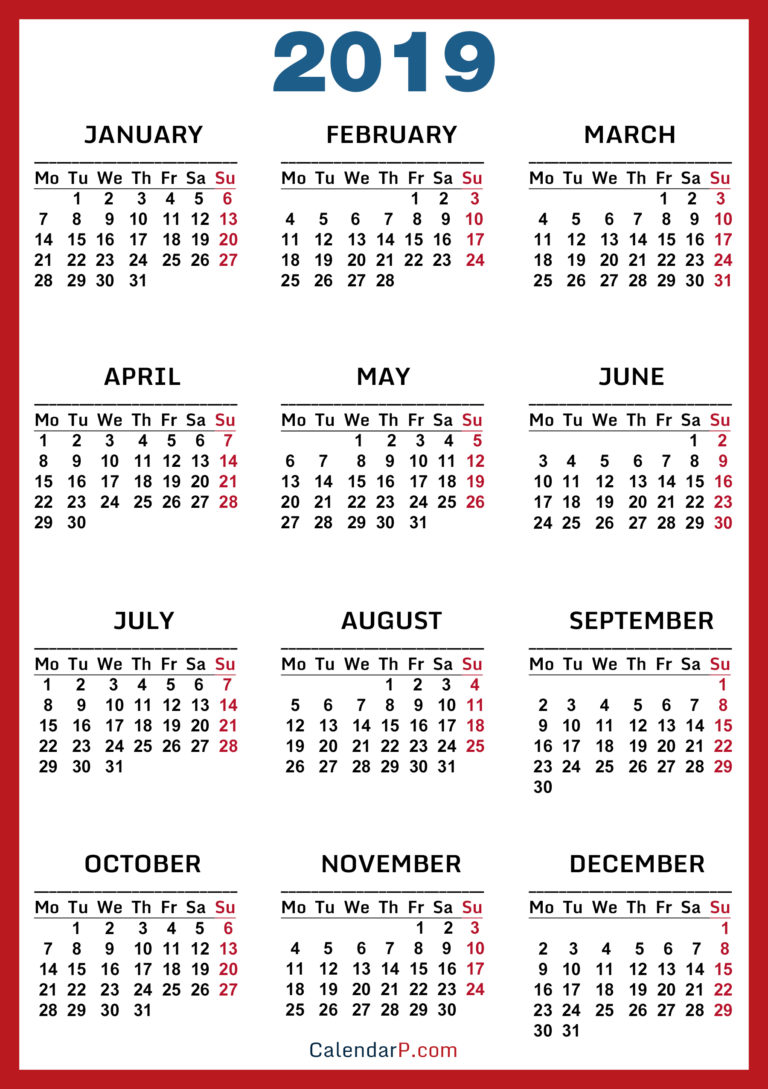 2019

JANUARY

| Mo | Tu | We | Th | Fr | Sa | Su |
|---|---|---|---|---|---|---|
| | 1 | 2 | 3 | 4 | 5 | 6 |
| 7 | 8 | 9 | 10 | 11 | 12 | 13 |
| 14 | 15 | 16 | 17 | 18 | 19 | 20 |
| 21 | 22 | 23 | 24 | 25 | 26 | 27 |
| 28 | 29 | 30 | 31 | | | |

FEBRUARY

| Mo | Tu | We | Th | Fr | Sa | Su |
|---|---|---|---|---|---|---|
| | | | | 1 | 2 | 3 |
| 4 | 5 | 6 | 7 | 8 | 9 | 10 |
| 11 | 12 | 13 | 14 | 15 | 16 | 17 |
| 18 | 19 | 20 | 21 | 22 | 23 | 24 |
| 25 | 26 | 27 | 28 | | | |

MARCH

| Mo | Tu | We | Th | Fr | Sa | Su |
|---|---|---|---|---|---|---|
| | | | | 1 | 2 | 3 |
| 4 | 5 | 6 | 7 | 8 | 9 | 10 |
| 11 | 12 | 13 | 14 | 15 | 16 | 17 |
| 18 | 19 | 20 | 21 | 22 | 23 | 24 |
| 25 | 26 | 27 | 28 | 29 | 30 | 31 |

APRIL

| Mo | Tu | We | Th | Fr | Sa | Su |
|---|---|---|---|---|---|---|
| 1 | 2 | 3 | 4 | 5 | 6 | 7 |
| 8 | 9 | 10 | 11 | 12 | 13 | 14 |
| 15 | 16 | 17 | 18 | 19 | 20 | 21 |
| 22 | 23 | 24 | 25 | 26 | 27 | 28 |
| 29 | 30 | | | | | |

MAY

| Mo | Tu | We | Th | Fr | Sa | Su |
|---|---|---|---|---|---|---|
| | | 1 | 2 | 3 | 4 | 5 |
| 6 | 7 | 8 | 9 | 10 | 11 | 12 |
| 13 | 14 | 15 | 16 | 17 | 18 | 19 |
| 20 | 21 | 22 | 23 | 24 | 25 | 26 |
| 27 | 28 | 29 | 30 | 31 | | |

JUNE

| Mo | Tu | We | Th | Fr | Sa | Su |
|---|---|---|---|---|---|---|
| | | | | | 1 | 2 |
| 3 | 4 | 5 | 6 | 7 | 8 | 9 |
| 10 | 11 | 12 | 13 | 14 | 15 | 16 |
| 17 | 18 | 19 | 20 | 21 | 22 | 23 |
| 24 | 25 | 26 | 27 | 28 | 29 | 30 |

JULY

| Mo | Tu | We | Th | Fr | Sa | Su |
|---|---|---|---|---|---|---|
| 1 | 2 | 3 | 4 | 5 | 6 | 7 |
| 8 | 9 | 10 | 11 | 12 | 13 | 14 |
| 15 | 16 | 17 | 18 | 19 | 20 | 21 |
| 22 | 23 | 24 | 25 | 26 | 27 | 28 |
| 29 | 30 | 31 | | | | |

AUGUST

| Mo | Tu | We | Th | Fr | Sa | Su |
|---|---|---|---|---|---|---|
| | | | 1 | 2 | 3 | 4 |
| 5 | 6 | 7 | 8 | 9 | 10 | 11 |
| 12 | 13 | 14 | 15 | 16 | 17 | 18 |
| 19 | 20 | 21 | 22 | 23 | 24 | 25 |
| 26 | 27 | 28 | 29 | 30 | 31 | |

SEPTEMBER

| Mo | Tu | We | Th | Fr | Sa | Su |
|---|---|---|---|---|---|---|
| | | | | | | 1 |
| 2 | 3 | 4 | 5 | 6 | 7 | 8 |
| 9 | 10 | 11 | 12 | 13 | 14 | 15 |
| 16 | 17 | 18 | 19 | 20 | 21 | 22 |
| 23 | 24 | 25 | 26 | 27 | 28 | 29 |
| 30 | | | | | | |

OCTOBER

| Mo | Tu | We | Th | Fr | Sa | Su |
|---|---|---|---|---|---|---|
| | 1 | 2 | 3 | 4 | 5 | 6 |
| 7 | 8 | 9 | 10 | 11 | 12 | 13 |
| 14 | 15 | 16 | 17 | 18 | 19 | 20 |
| 21 | 22 | 23 | 24 | 25 | 26 | 27 |
| 28 | 29 | 30 | 31 | | | |

NOVEMBER

| Mo | Tu | We | Th | Fr | Sa | Su |
|---|---|---|---|---|---|---|
| | | | | 1 | 2 | 3 |
| 4 | 5 | 6 | 7 | 8 | 9 | 10 |
| 11 | 12 | 13 | 14 | 15 | 16 | 17 |
| 18 | 19 | 20 | 21 | 22 | 23 | 24 |
| 25 | 26 | 27 | 28 | 29 | 30 | |

DECEMBER

| Mo | Tu | We | Th | Fr | Sa | Su |
|---|---|---|---|---|---|---|
| | | | | | | 1 |
| 2 | 3 | 4 | 5 | 6 | 7 | 8 |
| 9 | 10 | 11 | 12 | 13 | 14 | 15 |
| 16 | 17 | 18 | 19 | 20 | 21 | 22 |
| 23 | 24 | 25 | 26 | 27 | 28 | 29 |
| 30 | 31 | | | | | |

CalendarP.com